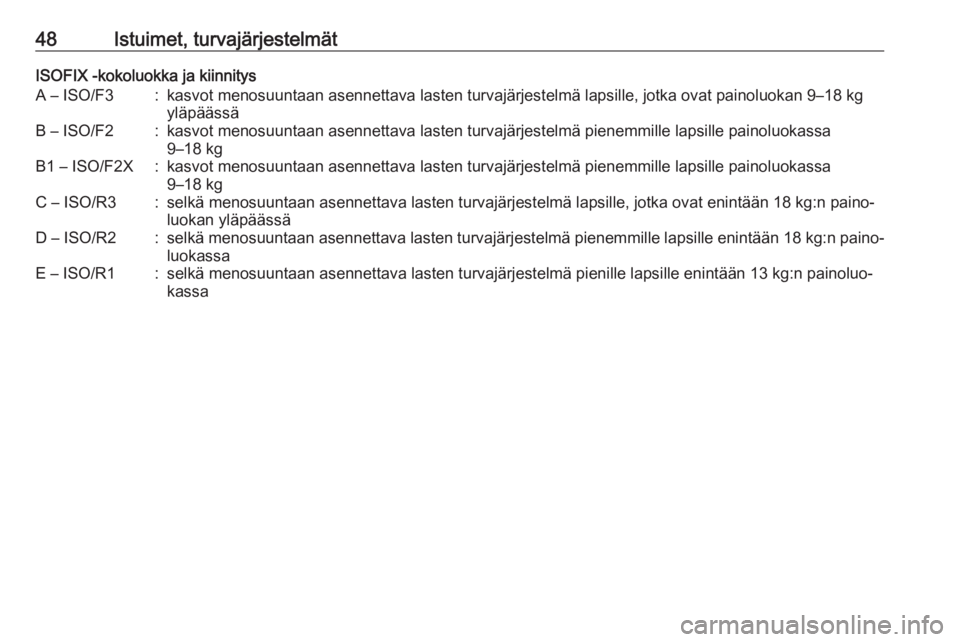 48 Istuimet, turvajärjestelmät

ISOFIX -kokoluokka ja kiinnitys

A – ISO/F3 : kasvot menosuuntaan asennettava lasten turvajärjestelmä lapsille, jotka ovat painoluokan 9–18 kg yläpäässä
B – ISO/F2 : kasvot menosuuntaan asennettava lasten turvajärjestelmä pienemmille lapsille painoluokassa 9–18 kg
B1 – ISO/F2X : kasvot menosuuntaan asennettava lasten turvajärjestelmä pienemmille lapsille painoluokassa 9–18 kg
C – ISO/R3 : selkä menosuuntaan asennettava lasten turvajärjestelmä lapsille, jotka ovat enintään 18 kg:n painoluokan yläpäässä
D – ISO/R2 : selkä menosuuntaan asennettava lasten turvajärjestelmä pienemmille lapsille enintään 18 kg:n painoluokassa
E – ISO/R1 : selkä menosuuntaan asennettava lasten turvajärjestelmä pienille lapsille enintään 13 kg:n painoluokassa

carmanualsonline.info